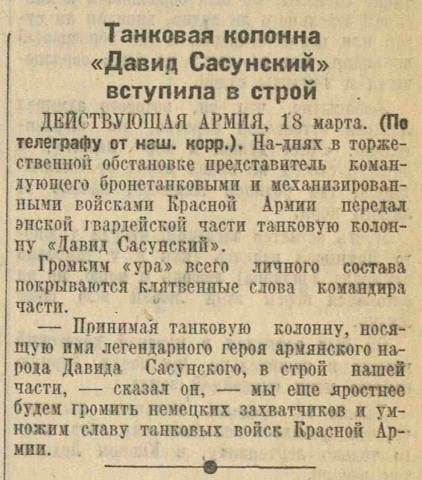 Танковая колонна «Давид Сасунский» вступила в строй

ДЕЙСТВУЮЩАЯ АРМИЯ, 18 марта. (По телеграфу от наш. корр.). На-днях в торжественной обстановке представитель командующего бронетанковыми и механизированными войсками Красной Армии передал энской гвардейской части танковую колонну «Давид Сасунский».

Громким «ура» всего личного состава покрываются клятвенные слова командира части.

— Принимая танковую колонну, носящую имя легендарного героя армянского народа Давида Сасунского, в строй нашей части, — сказал он, — мы еще яростнее будем громить немецких захватчиков и умножим славу танковых войск Красной Армии.